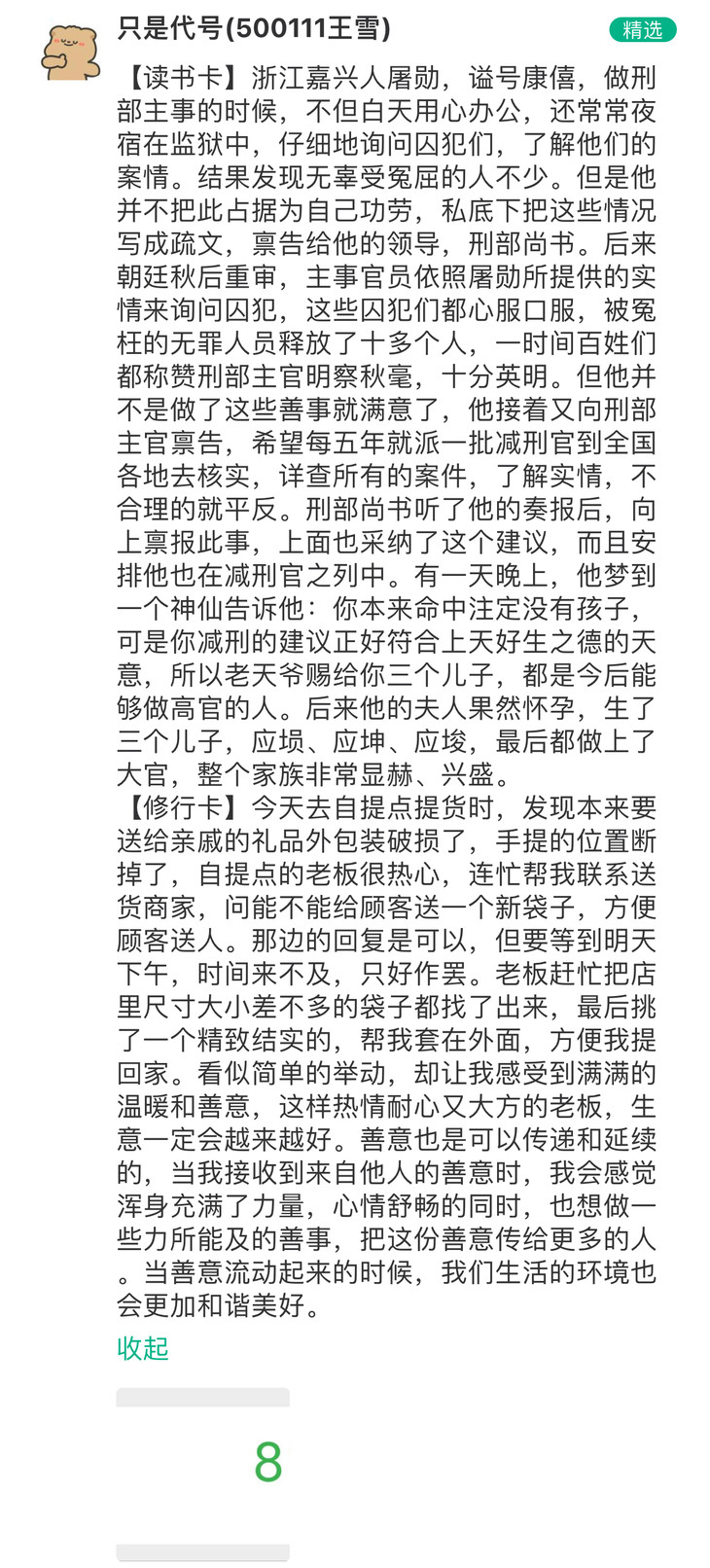 只是代号(500111王雪)

精选

【读书卡】浙江嘉兴人屠勋，谥号康僖，做刑部主事的时候，不但白天用心办公，还常常夜宿在监狱中，仔细地询问囚犯们，了解他们的案情。结果发现无辜受冤屈的人不少。但是他并不把此占据为自己功劳，私底下把这些情况写成疏文，禀告给他的领导，刑部尚书。后来朝廷秋后重审，主事官员依照屠勋所提供的实情来询问囚犯，这些囚犯们都心服口服，被冤枉的无罪人员释放了十多个人，一时间百姓们都称赞刑部主官明察秋毫，十分英明。但他并不是做了这些善事就满意了，他接着又向刑部主官禀告，希望每五年就派一批减刑官到全国各地去核实，详查所有的案件，了解实情，不合理的就平反。刑部尚书听了他的奏报后，向上禀报此事，上面也采纳了这个建议，而且安排他也在减刑官之列中。有一天晚上，他梦到一个神仙告诉他：你本来命中注定没有孩子，可是你减刑的建议正好符合上天好生之德的天意，所以老天爷赐给你三个儿子，都是今后能够做高官的人。后来他的夫人果然怀孕，生了三个儿子，应埙、应坤、应埈，最后都做上了大官，整个家族非常显赫、兴盛。
【修行卡】今天去自提点提货时，发现本来要送给亲戚的礼品外包装破损了，手提的位置断掉了，自提点的老板很热心，连忙帮我联系送货商家，问能不能给顾客送一个新袋子，方便顾客送人。那边的回复是可以，但要等到明天下午，时间来不及，只好作罢。老板赶忙把店里尺寸大小差不多的袋子都找了出来，最后挑了一个精致结实的，帮我套在外面，方便我提回家。看似简单的举动，却让我感受到满满的温暖和善意，这样热情耐心又大方的老板，生意一定会越来越好。善意也是可以传递和延续的，当我接收到来自他人的善意时，我会感觉浑身充满了力量，心情舒畅的同时，也想做一些力所能及的善事，把这份善意传给更多的人。当善意流动起来的时候，我们生活的环境也会更加和谐美好。
收起

8